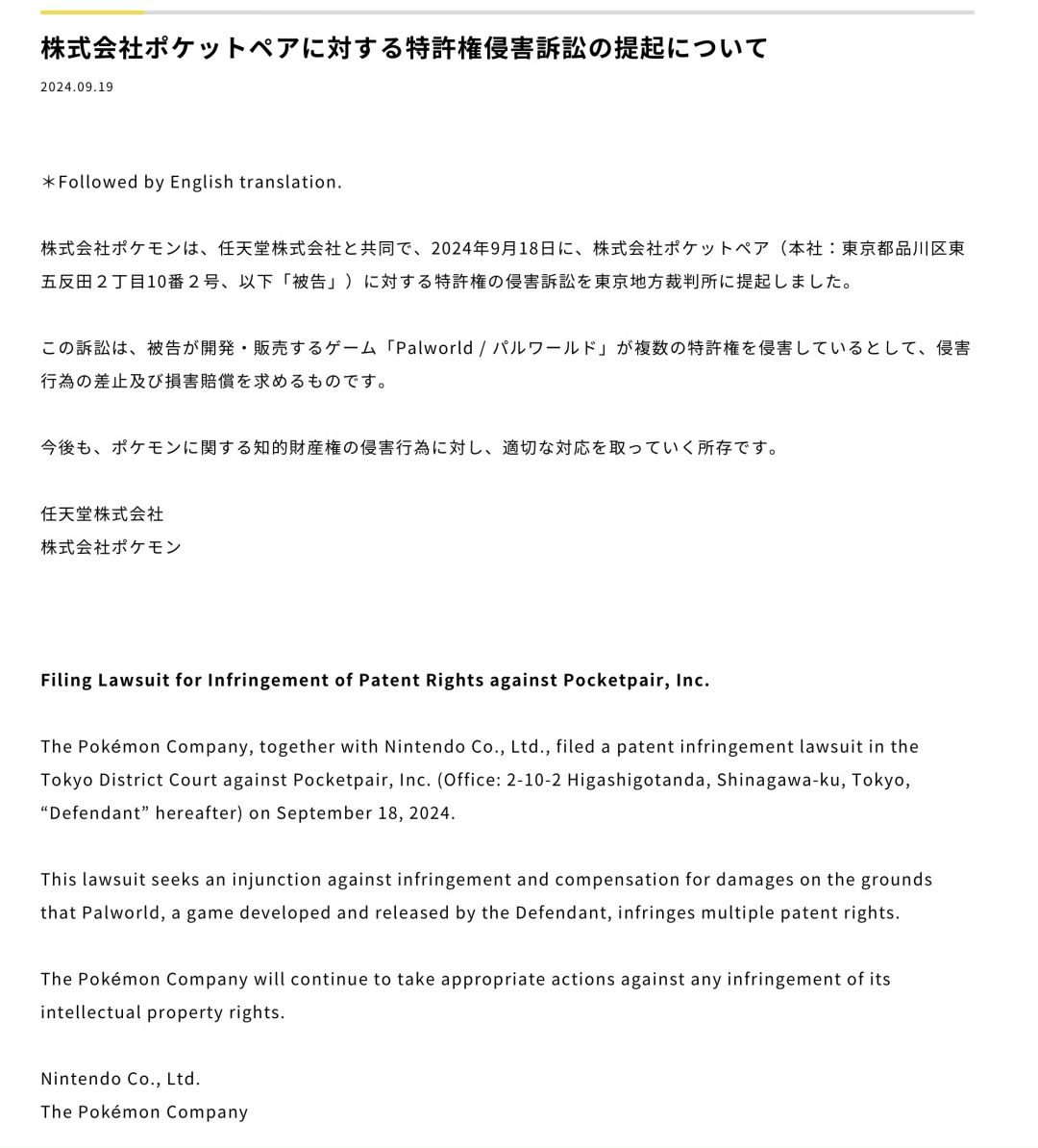 株式会社ポケットペアに対する特許権侵害訴訟の提起について

2024.09.19

＊Followed by English translation.

株式会社ポケモンは、任天堂株式会社と共同で、2024年9月18日に、株式会社ポケットペア（本社：東京都品川区東五反田２丁目10番２号、以下「被告」）に対する特許権の侵害訴訟を東京地方裁判所に提起しました。

この訴訟は、被告が開発・販売するゲーム「Palworld / パルワールド」が複数の特許権を侵害しているとして、侵害行為の差止及び損害賠償を求めるものです。

今後も、ポケモンに関する知的財産権の侵害行為に対し、適切な対応を取っていく所存です。

任天堂株式会社
株式会社ポケモン

Filing Lawsuit for Infringement of Patent Rights against Pocketpair, Inc.

The Pokémon Company, together with Nintendo Co., Ltd., filed a patent infringement lawsuit in the Tokyo District Court against Pocketpair, Inc. (Office: 2-10-2 Higashigotanda, Shinagawa-ku, Tokyo, “Defendant” hereafter) on September 18, 2024.

This lawsuit seeks an injunction against infringement and compensation for damages on the grounds that Palworld, a game developed and released by the Defendant, infringes multiple patent rights.

The Pokémon Company will continue to take appropriate actions against any infringement of its intellectual property rights.

Nintendo Co., Ltd.
The Pokémon Company